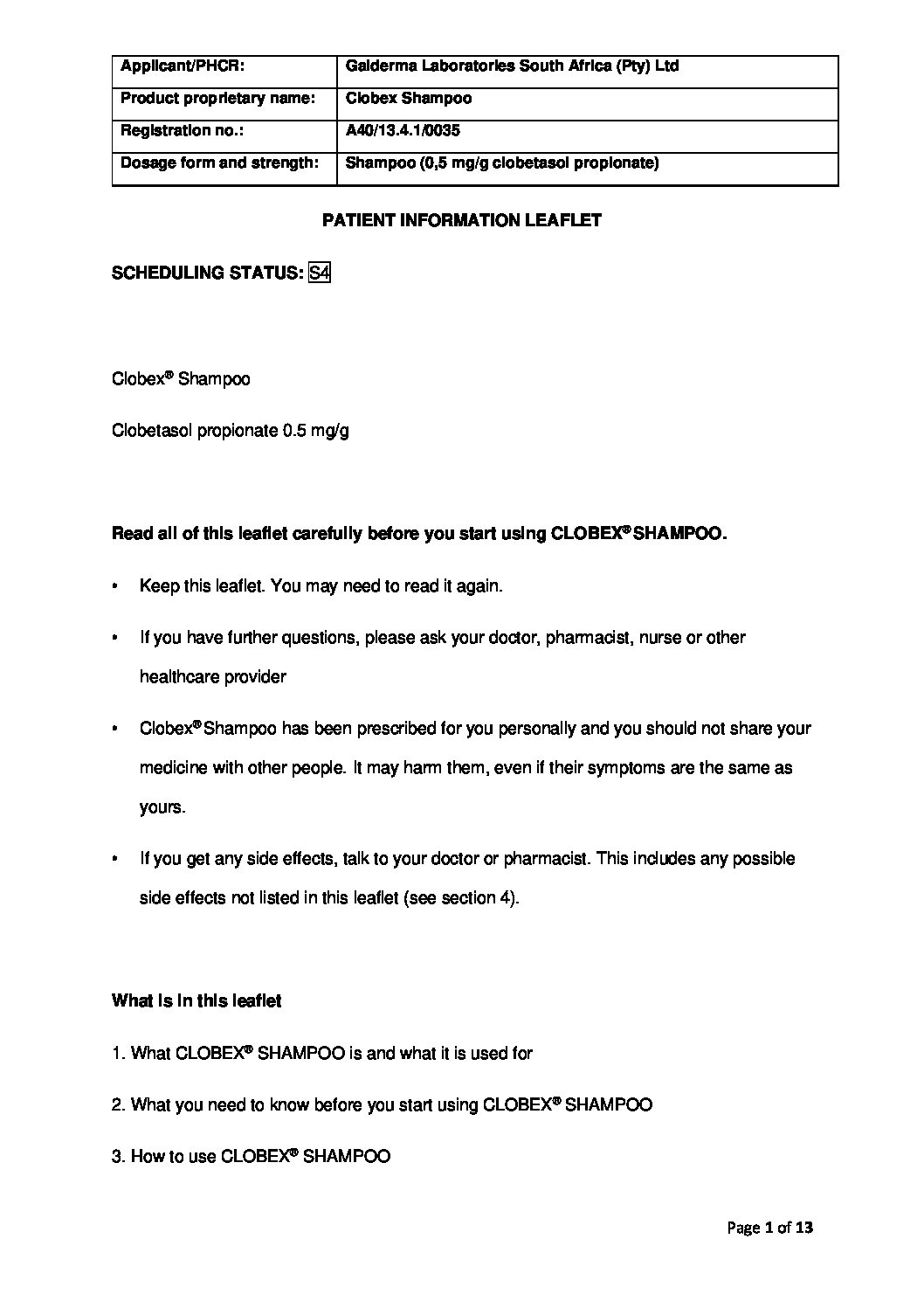 | Applicant/PHCR: | Galderma Laboratories South Africa (Pty) Ltd |
|---|---|
| Product proprietary name: | Clobex Shampoo |
| Registration no.: | A40/13.4.1/0035 |
| Dosage form and strength: | Shampoo (0,5 mg/g clobetasol propionate) |

PATIENT INFORMATION LEAFLET

SCHEDULING STATUS: S4

Clobex® Shampoo

Clobetasol propionate 0.5 mg/g

Read all of this leaflet carefully before you start using CLOBEX® SHAMPOO.

• Keep this leaflet. You may need to read it again.

• If you have further questions, please ask your doctor, pharmacist, nurse or other healthcare provider

• Clobex® Shampoo has been prescribed for you personally and you should not share your medicine with other people. It may harm them, even if their symptoms are the same as yours.

• If you get any side effects, talk to your doctor or pharmacist. This includes any possible side effects not listed in this leaflet (see section 4).

What is in this leaflet

1. What CLOBEX® SHAMPOO is and what it is used for

2. What you need to know before you start using CLOBEX® SHAMPOO

3. How to use CLOBEX® SHAMPOO

Page 1 of 13